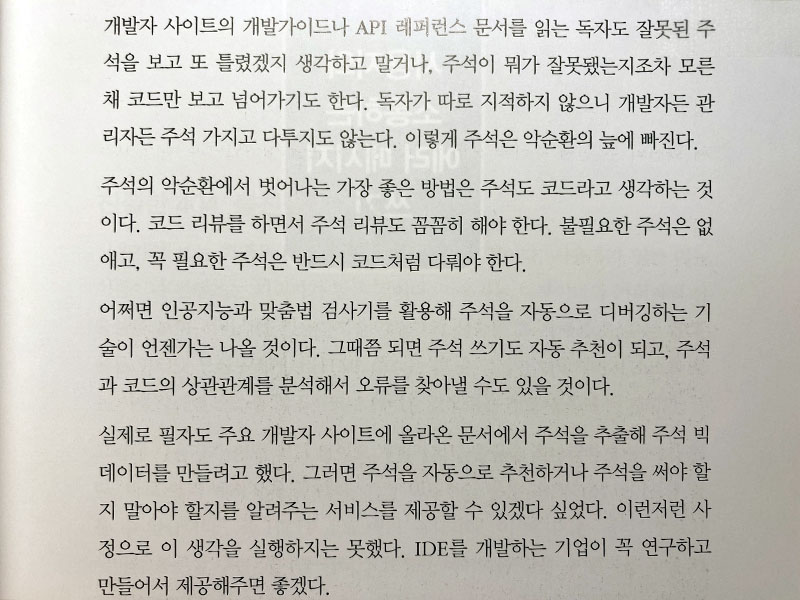 개발자 사이트의 개발가이드나 API 레퍼런스 문서를 읽는 독자도 잘못된 주석을 보고 또 틀렸겠지 생각하고 말거나, 주석이 뭐가 잘못됐는지조차 모른 채 코드만 보고 넘어가기도 한다. 독자가 따로 지적하지 않으니 개발자든 관리자든 주석 가지고 다투지도 않는다. 이렇게 주석은 악순환의 늪에 빠진다.

주석의 악순환에서 벗어나는 가장 좋은 방법은 주석도 코드라고 생각하는 것이다. 코드 리뷰를 하면서 주석 리뷰도 꼼꼼히 해야 한다. 불필요한 주석은 없애고, 꼭 필요한 주석은 반드시 코드처럼 다뤄야 한다.

어쩌면 인공지능과 맞춤법 검사기를 활용해 주석을 자동으로 디버깅하는 기술이 언젠가는 나올 것이다. 그때쯤 되면 주석 쓰기도 자동 추천이 되고, 주석과 코드의 상관관계를 분석해서 오류를 찾아낼 수도 있을 것이다.

실제로 필자도 주요 개발자 사이트에 올라온 문서에서 주석을 추출해 주석 빅데이터를 만들려고 했다. 그러면 주석을 자동으로 추천하거나 주석을 써야 할지 말아야 할지를 알려주는 서비스를 제공할 수 있겠다 싶었다. 이런저런 사정으로 이 생각을 실행하지는 못했다. IDE를 개발하는 기업이 꼭 연구하고 만들어서 제공해주면 좋겠다.